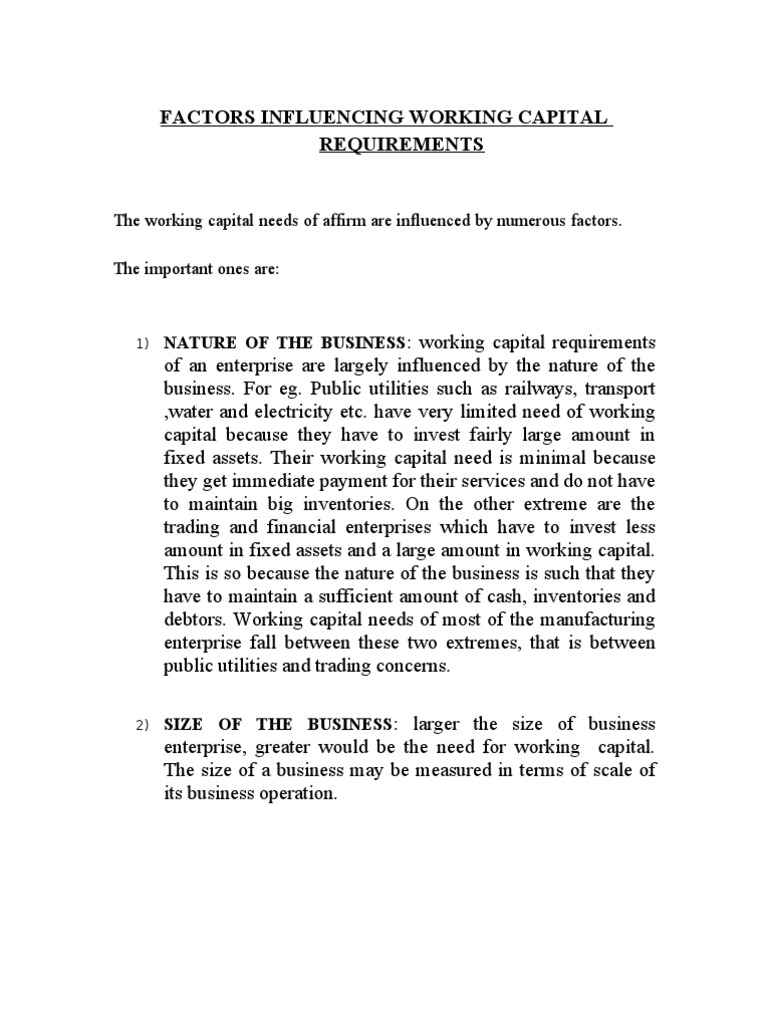 FACTORS INFLUENCING WORKING CAPITAL REQUIREMENTS

The working capital needs of affirm are influenced by numerous factors.

The important ones are:

1) NATURE OF THE BUSINESS: working capital requirements of an enterprise are largely influenced by the nature of the business. For eg. Public utilities such as railways, transport ,water and electricity etc. have very limited need of working capital because they have to invest fairly large amount in fixed assets. Their working capital need is minimal because they get immediate payment for their services and do not have to maintain big inventories. On the other extreme are the trading and financial enterprises which have to invest less amount in fixed assets and a large amount in working capital. This is so because the nature of the business is such that they have to maintain a sufficient amount of cash, inventories and debtors. Working capital needs of most of the manufacturing enterprise fall between these two extremes, that is between public utilities and trading concerns.

2) SIZE OF THE BUSINESS: larger the size of business enterprise, greater would be the need for working capital. The size of a business may be measured in terms of scale of its business operation.